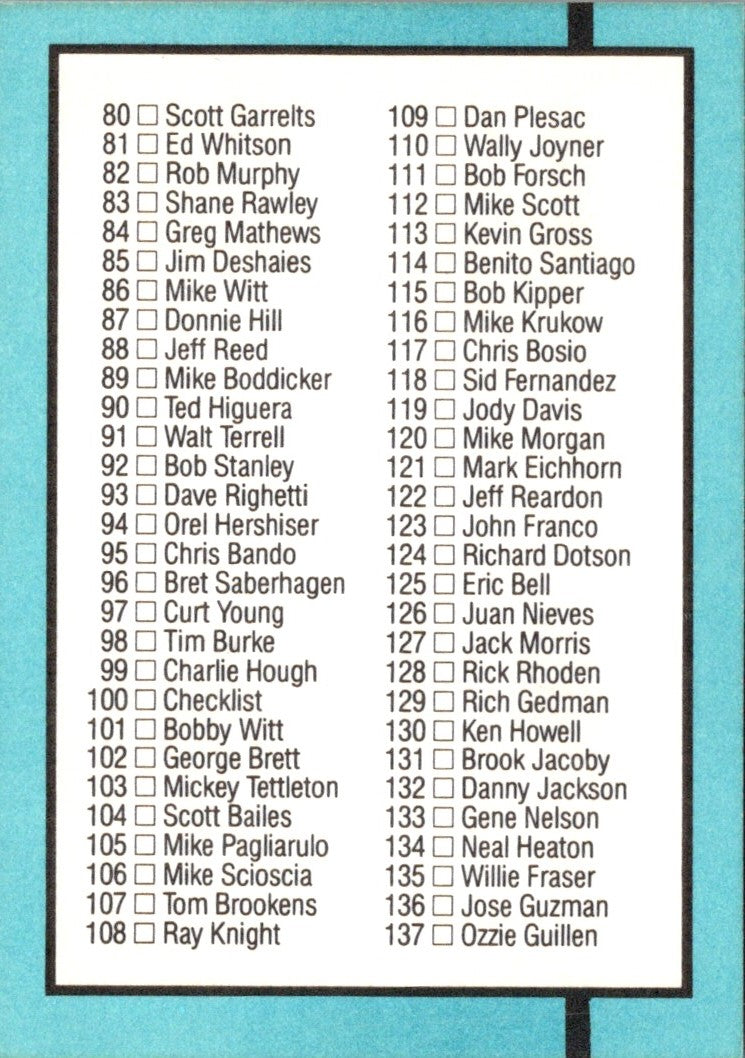 80 ☐ Scott Garrelts
81 ☐ Ed Whitson
82 ☐ Rob Murphy
83 ☐ Shane Rawley
84 ☐ Greg Mathews
85 ☐ Jim Deshaies
86 ☐ Mike Witt
87 ☐ Donnie Hill
88 ☐ Jeff Reed
89 ☐ Mike Boddicker
90 ☐ Ted Higuera
91 ☐ Walt Terrell
92 ☐ Bob Stanley
93 ☐ Dave Righetti
94 ☐ Orel Hershiser
95 ☐ Chris Bando
96 ☐ Bret Saberhagen
97 ☐ Curt Young
98 ☐ Tim Burke
99 ☐ Charlie Hough
100 ☐ Checklist
101 ☐ Bobby Witt
102 ☐ George Brett
103 ☐ Mickey Tettleton
104 ☐ Scott Bailes
105 ☐ Mike Pagliarulo
106 ☐ Mike Scioscia
107 ☐ Tom Brookens
108 ☐ Ray Knight

109 ☐ Dan Plesac
110 ☐ Wally Joyner
111 ☐ Bob Forsch
112 ☐ Mike Scott
113 ☐ Kevin Gross
114 ☐ Benito Santiago
115 ☐ Bob Kipper
116 ☐ Mike Krukow
117 ☐ Chris Bosio
118 ☐ Sid Fernandez
119 ☐ Jody Davis
120 ☐ Mike Morgan
121 ☐ Mark Eichhorn
122 ☐ Jeff Reardon
123 ☐ John Franco
124 ☐ Richard Dotson
125 ☐ Eric Bell
126 ☐ Juan Nieves
127 ☐ Jack Morris
128 ☐ Rick Rhoden
129 ☐ Rich Gedman
130 ☐ Ken Howell
131 ☐ Brook Jacoby
132 ☐ Danny Jackson
133 ☐ Gene Nelson
134 ☐ Neal Heaton
135 ☐ Willie Fraser
136 ☐ Jose Guzman
137 ☐ Ozzie Guillen